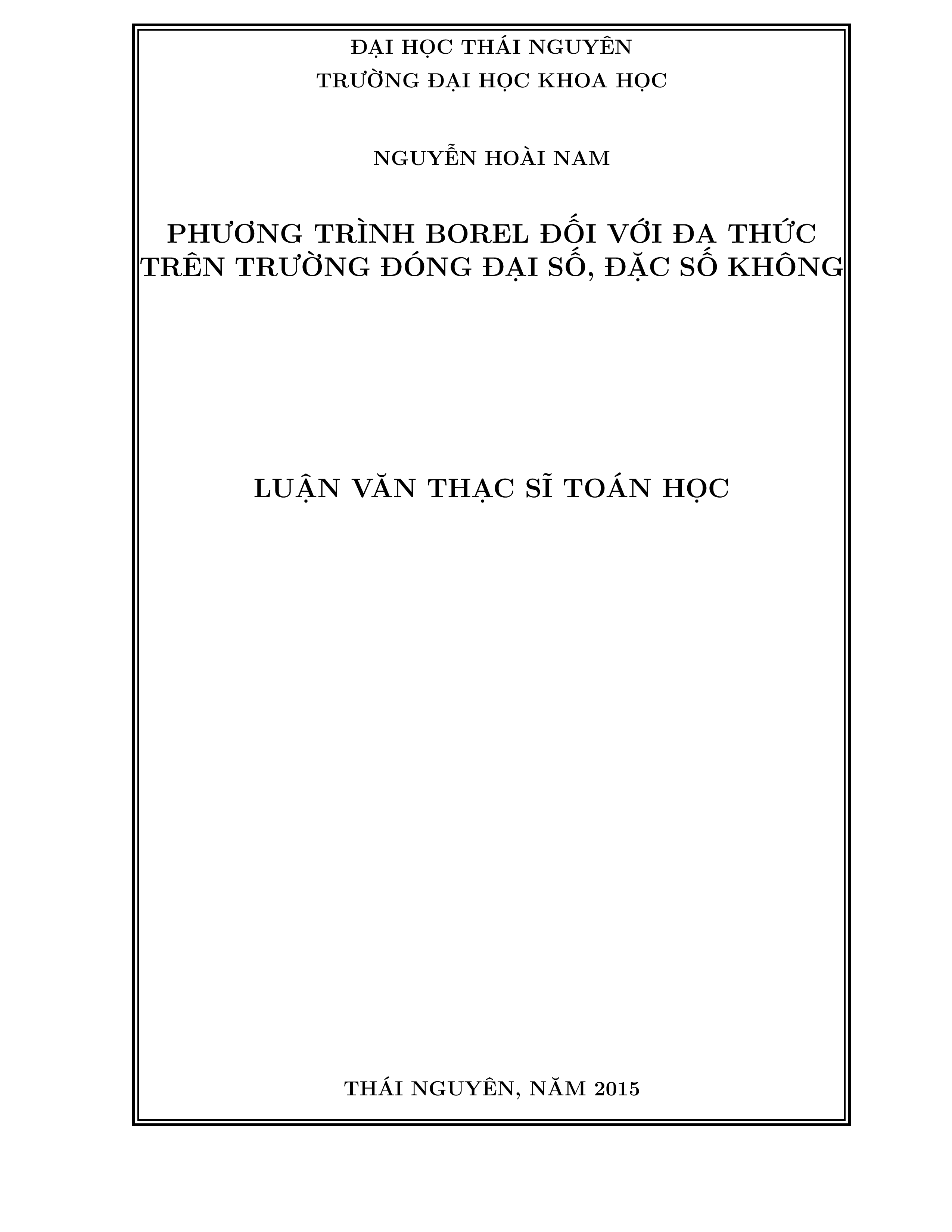 ĐẠI HỌC THÁI NGUYÊN
TRƯỜNG ĐẠI HỌC KHOA HỌC

NGUYỄN HOÀI NAM

PHƯƠNG TRÌNH BOREL ĐỐI VỚI ĐA THỨC TRÊN TRƯỜNG ĐÓNG ĐẠI SỐ, ĐẶC SỐ KHÔNG

LUẬN VĂN THẠC SĨ TOÁN HỌC

THÁI NGUYÊN, NĂM 2015